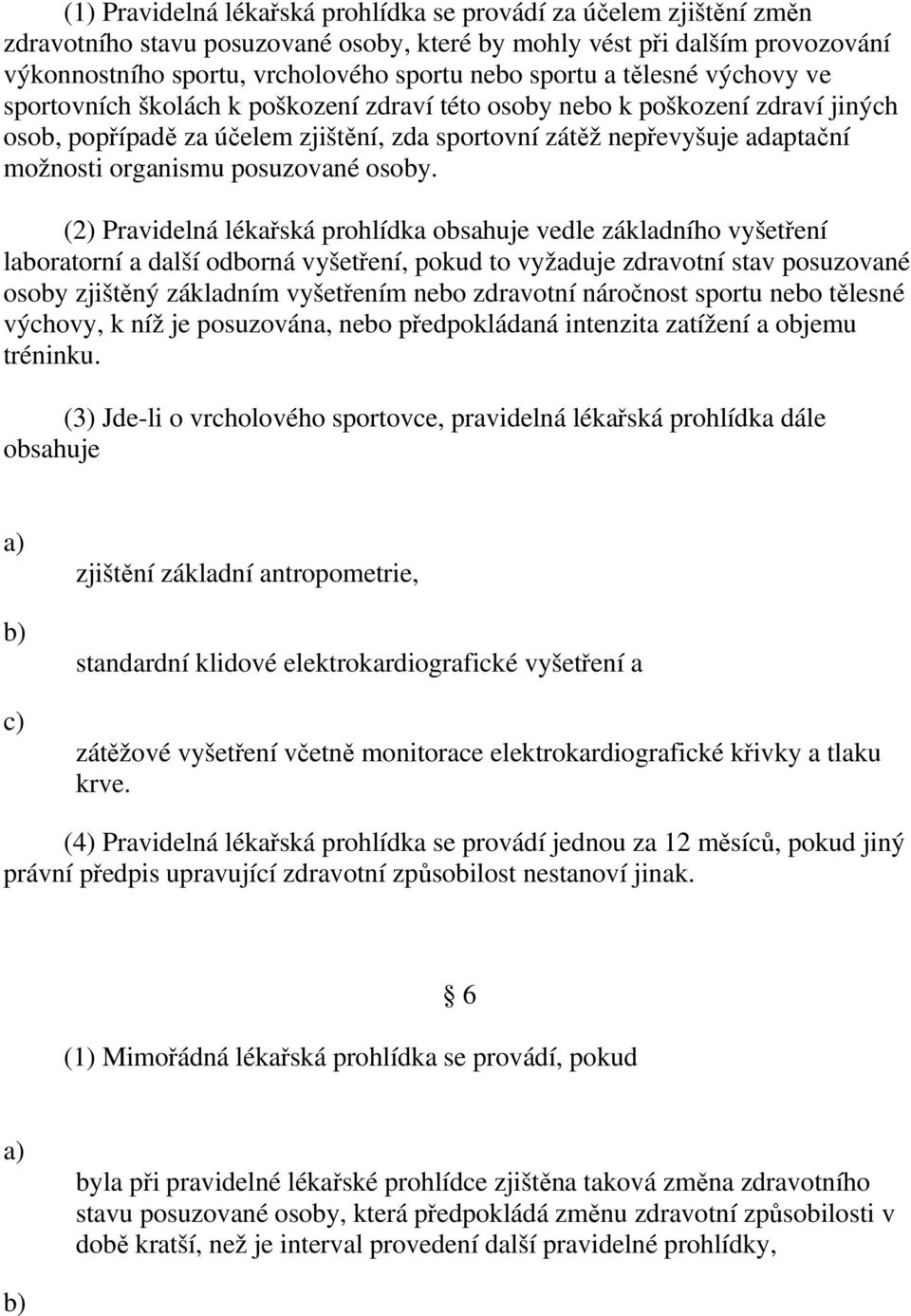 (1) Pravidelná lékařská prohlídka se provádí za účelem zjištění změn zdravotního stavu posuzované osoby, které by mohly vést při dalším provozování výkonnostního sportu, vrcholového sportu nebo sportu a tělesné výchovy ve sportovních školách k poškození zdraví této osoby nebo k poškození zdraví jiných osob, popřípadě za účelem zjištění, zda sportovní zátěž nepřevyšuje adaptační možnosti organismu posuzované osoby.

(2) Pravidelná lékařská prohlídka obsahuje vedle základního vyšetření laboratorní a další odborná vyšetření, pokud to vyžaduje zdravotní stav posuzované osoby zjištěný základním vyšetřením nebo zdravotní náročnost sportu nebo tělesné výchovy, k níž je posuzována, nebo předpokládaná intenzita zatížení a objemu tréninku.

(3) Jde-li o vrcholového sportovce, pravidelná lékařská prohlídka dále obsahuje

a)

zjištění základní antropometrie,

b)

standardní klidové elektrokardiografické vyšetření a

c)

zátěžové vyšetření včetně monitorace elektrokardiografické křivky a tlaku krve.

(4) Pravidelná lékařská prohlídka se provádí jednou za 12 měsíců, pokud jiný právní předpis upravující zdravotní způsobilost nestanoví jinak.

§ 6

(1) Mimořádná lékařská prohlídka se provádí, pokud

a)

byla při pravidelné lékařské prohlídce zjištěna taková změna zdravotního stavu posuzované osoby, která předpokládá změnu zdravotní způsobilosti v době kratší, než je interval provedení další pravidelné prohlídky,

b)